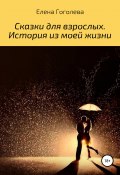 Елена Гоголева

Сказки для взрослых. История из моей жизни

18+